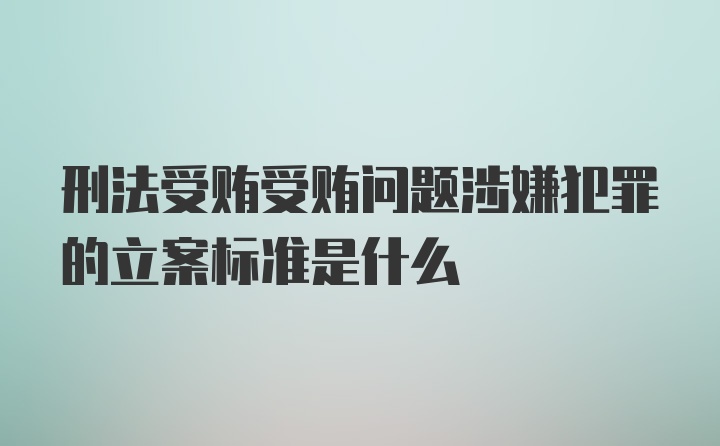 刑法受贿受贿问题涉嫌犯罪的立案标准是什么